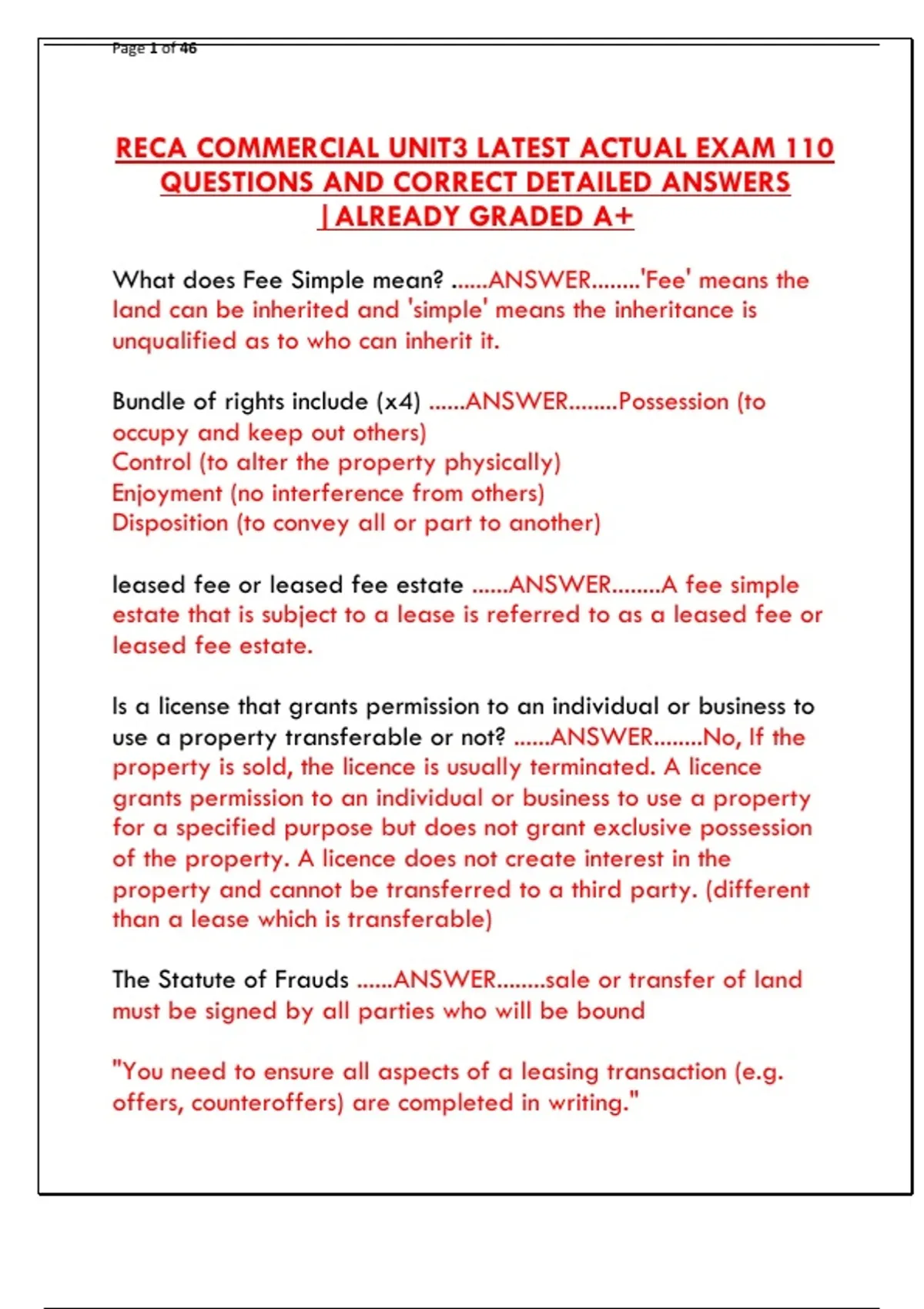 Page 1 of 46

RECA COMMERCIAL UNIT3 LATEST ACTUAL EXAM 110 QUESTIONS AND CORRECT DETAILED ANSWERS | ALREADY GRADED A+

What does Fee Simple mean? ......ANSWER........'Fee' means the land can be inherited and 'simple' means the inheritance is unqualified as to who can inherit it.

Bundle of rights include (x4) ......ANSWER........Possession (to occupy and keep out others)
Control (to alter the property physically)
Enjoyment (no interference from others)
Disposition (to convey all or part to another)

leased fee or leased fee estate ......ANSWER........A fee simple estate that is subject to a lease is referred to as a leased fee or leased fee estate.

Is a license that grants permission to an individual or business to use a property transferable or not? ......ANSWER........No, If the property is sold, the licence is usually terminated. A licence grants permission to an individual or business to use a property for a specified purpose but does not grant exclusive possession of the property. A licence does not create interest in the property and cannot be transferred to a third party. (different than a lease which is transferable)

The Statute of Frauds ......ANSWER........sale or transfer of land must be signed by all parties who will be bound

"You need to ensure all aspects of a leasing transaction (e.g. offers, counteroffers) are completed in writing."